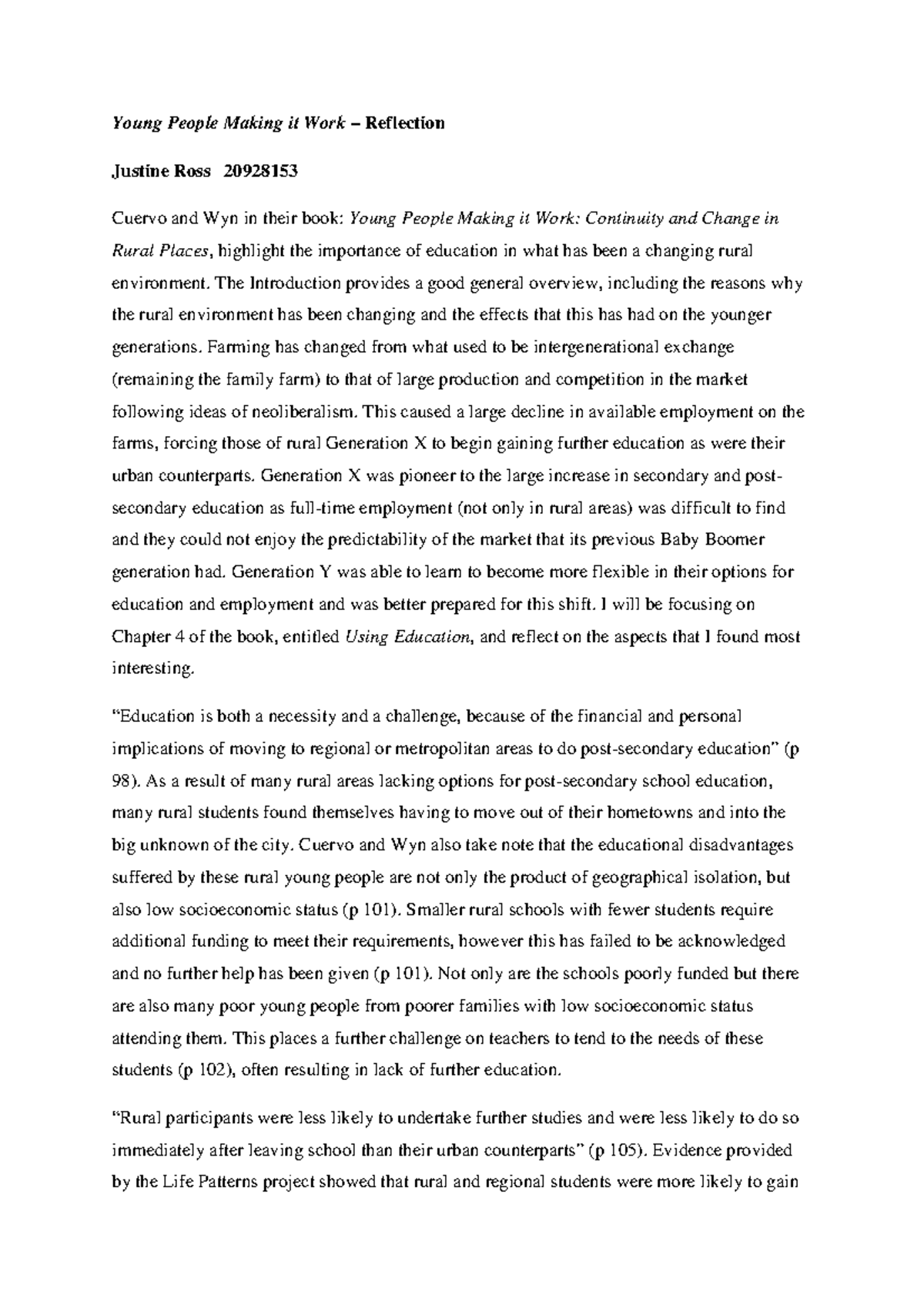 Young People Making it Work – Reflection

Justine Ross 20928153

Cuervo and Wyn in their book: Young People Making it Work: Continuity and Change in Rural Places, highlight the importance of education in what has been a changing rural environment. The Introduction provides a good general overview, including the reasons why the rural environment has been changing and the effects that this has had on the younger generations. Farming has changed from what used to be intergenerational exchange (remaining the family farm) to that of large production and competition in the market following ideas of neoliberalism. This caused a large decline in available employment on the farms, forcing those of rural Generation X to begin gaining further education as were their urban counterparts. Generation X was pioneer to the large increase in secondary and post-secondary education as full-time employment (not only in rural areas) was difficult to find and they could not enjoy the predictability of the market that its previous Baby Boomer generation had. Generation Y was able to learn to become more flexible in their options for education and employment and was better prepared for this shift. I will be focusing on Chapter 4 of the book, entitled Using Education, and reflect on the aspects that I found most interesting.

"Education is both a necessity and a challenge, because of the financial and personal implications of moving to regional or metropolitan areas to do post-secondary education" (p 98). As a result of many rural areas lacking options for post-secondary school education, many rural students found themselves having to move out of their hometowns and into the big unknown of the city. Cuervo and Wyn also take note that the educational disadvantages suffered by these rural young people are not only the product of geographical isolation, but also low socioeconomic status (p 101). Smaller rural schools with fewer students require additional funding to meet their requirements, however this has failed to be acknowledged and no further help has been given (p 101). Not only are the schools poorly funded but there are also many poor young people from poorer families with low socioeconomic status attending them. This places a further challenge on teachers to tend to the needs of these students (p 102), often resulting in lack of further education.

"Rural participants were less likely to undertake further studies and were less likely to do so immediately after leaving school than their urban counterparts" (p 105). Evidence provided by the Life Patterns project showed that rural and regional students were more likely to gain